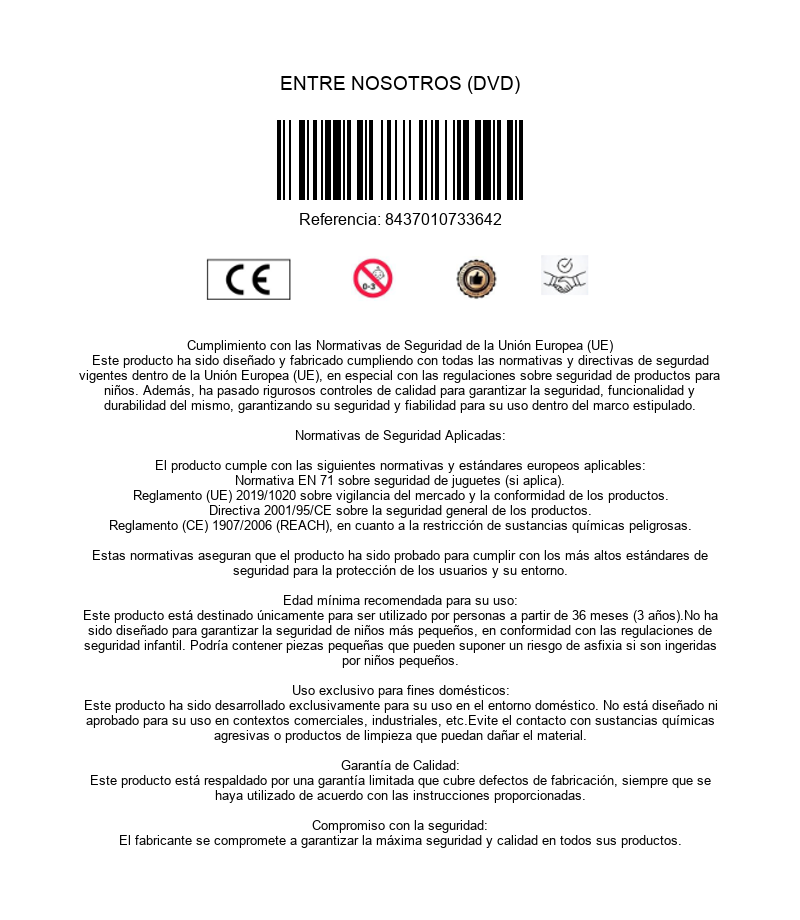 ENTRE NOSOTROS (DVD)

Referencia: 8437010733642

CE

0-3

Cumplimiento con las Normativas de Seguridad de la Unión Europea (UE)
Este producto ha sido diseñado y fabricado cumpliendo con todas las normativas y directivas de segurdad vigentes dentro de la Unión Europea (UE), en especial con las regulaciones sobre seguridad de productos para niños. Además, ha pasado rigurosos controles de calidad para garantizar la seguridad, funcionalidad y durabilidad del mismo, garantizando su seguridad y fiabilidad para su uso dentro del marco estipulado.

Normativas de Seguridad Aplicadas:

El producto cumple con las siguientes normativas y estándares europeos aplicables:
Normativa EN 71 sobre seguridad de juguetes (si aplica).
Reglamento (UE) 2019/1020 sobre vigilancia del mercado y la conformidad de los productos.
Directiva 2001/95/CE sobre la seguridad general de los productos.
Reglamento (CE) 1907/2006 (REACH), en cuanto a la restricción de sustancias químicas peligrosas.

Estas normativas aseguran que el producto ha sido probado para cumplir con los más altos estándares de seguridad para la protección de los usuarios y su entorno.

Edad mínima recomendada para su uso:
Este producto está destinado únicamente para ser utilizado por personas a partir de 36 meses (3 años).No ha sido diseñado para garantizar la seguridad de niños más pequeños, en conformidad con las regulaciones de seguridad infantil. Podría contener piezas pequeñas que pueden suponer un riesgo de asfixia si son ingeridas por niños pequeños.

Uso exclusivo para fines domésticos:
Este producto ha sido desarrollado exclusivamente para su uso en el entorno doméstico. No está diseñado ni aprobado para su uso en contextos comerciales, industriales, etc.Evite el contacto con sustancias químicas agresivas o productos de limpieza que puedan dañar el material.

Garantía de Calidad:
Este producto está respaldado por una garantía limitada que cubre defectos de fabricación, siempre que se haya utilizado de acuerdo con las instrucciones proporcionadas.

Compromiso con la seguridad:
El fabricante se compromete a garantizar la máxima seguridad y calidad en todos sus productos.